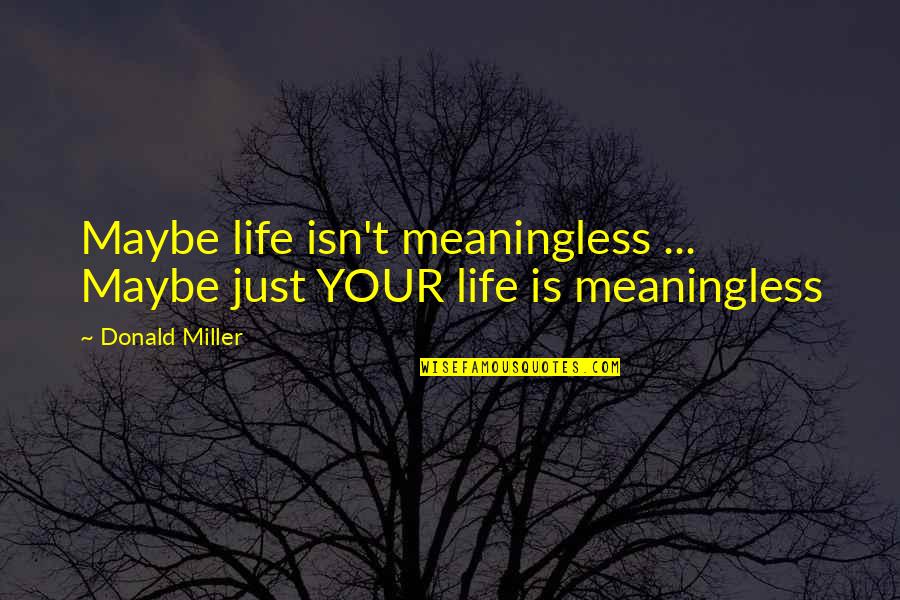 Maybe life isn't meaningless ... Maybe just YOUR life is meaningless

~ Donald Miller

WISEFAMOUSQUOTES.COM